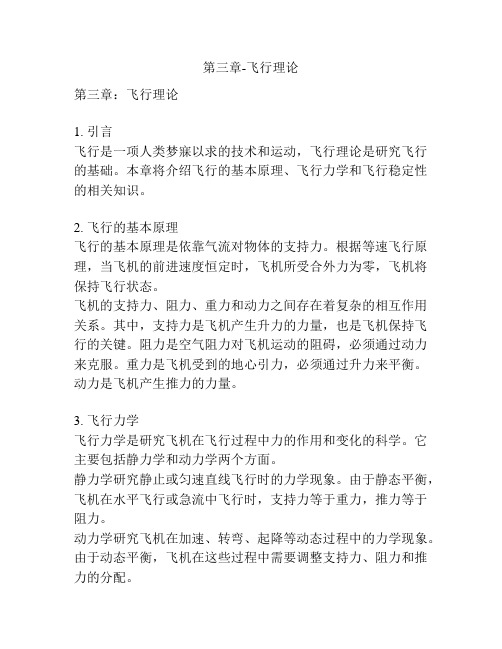 第三章-飞行理论

第三章：飞行理论

1. 引言
飞行是一项人类梦寐以求的技术和运动，飞行理论是研究飞行的基础。本章将介绍飞行的基本原理、飞行力学和飞行稳定性的相关知识。

2. 飞行的基本原理
飞行的基本原理是依靠气流对物体的支持力。根据等速飞行原理，当飞机的前进速度恒定时，飞机所受合外力为零，飞机将保持飞行状态。
飞机的支持力、阻力、重力和动力之间存在着复杂的相互作用关系。其中，支持力是飞机产生升力的力量，也是飞机保持飞行的关键。阻力是空气阻力对飞机运动的阻碍，必须通过动力来克服。重力是飞机受到的地心引力，必须通过升力来平衡。动力是飞机产生推力的力量。

3. 飞行力学
飞行力学是研究飞机在飞行过程中力的作用和变化的科学。它主要包括静力学和动力学两个方面。
静力学研究静止或匀速直线飞行时的力学现象。由于静态平衡，飞机在水平飞行或急流中飞行时，支持力等于重力，推力等于阻力。
动力学研究飞机在加速、转弯、起降等动态过程中的力学现象。由于动态平衡，飞机在这些过程中需要调整支持力、阻力和推力的分配。